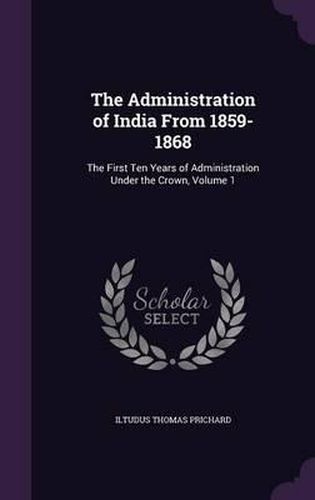 The Administration of India From 1859-1868

The First Ten Years of Administration Under the Crown, Volume 1

Scholar SELECT

ILTUDUS THOMAS PRICHARD